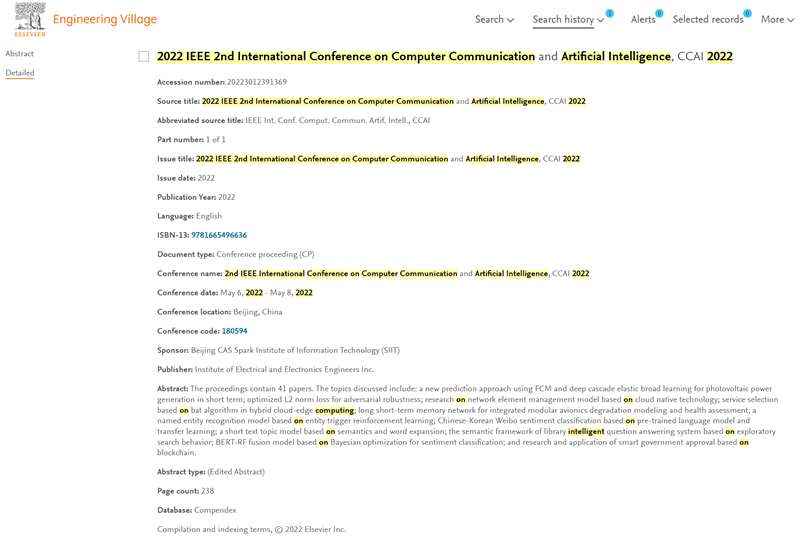 ELSEVIER Engineering Village

Search Search history 1 Alerts 0 Selected records 0 More

Abstract
Detailed

2022 IEEE 2nd International Conference on Computer Communication and Artificial Intelligence, CCAI 2022

Accession number: 20223012391369

Source title: 2022 IEEE 2nd International Conference on Computer Communication and Artificial Intelligence, CCAI 2022

Abbreviated source title: IEEE Int. Conf. Comput. Commun. Artif. Intell., CCAI

Part number: 1 of 1

Issue title: 2022 IEEE 2nd International Conference on Computer Communication and Artificial Intelligence, CCAI 2022

Issue date: 2022

Publication Year: 2022

Language: English

ISBN-13: 9781665496636

Document type: Conference proceeding (CP)

Conference name: 2nd IEEE International Conference on Computer Communication and Artificial Intelligence, CCAI 2022

Conference date: May 6, 2022 - May 8, 2022

Conference location: Beijing, China

Conference code: 180594

Sponsor: Beijing CAS Spark Institute of Information Technology (SIIT)

Publisher: Institute of Electrical and Electronics Engineers Inc.

Abstract: The proceedings contain 41 papers. The topics discussed include: a new prediction approach using FCM and deep cascade elastic broad learning for photovoltaic power generation in short term; optimized L2 norm loss for adversarial robustness; research on network element management model based on cloud native technology; service selection based on bat algorithm in hybrid cloud-edge computing; long short-term memory network for integrated modular avionics degradation modeling and health assessment; a named entity recognition model based on entity trigger reinforcement learning; Chinese-Korean Weibo sentiment classification based on pre-trained language model and transfer learning; a short text topic model based on semantics and word expansion; the semantic framework of library intelligent question answering system based on exploratory search behavior; BERT-RF fusion model based on Bayesian optimization for sentiment classification; and research and application of smart government approval based on blockchain.

Abstract type: (Edited Abstract)

Page count: 238

Database: Compendex

Compilation and indexing terms, © 2022 Elsevier Inc.